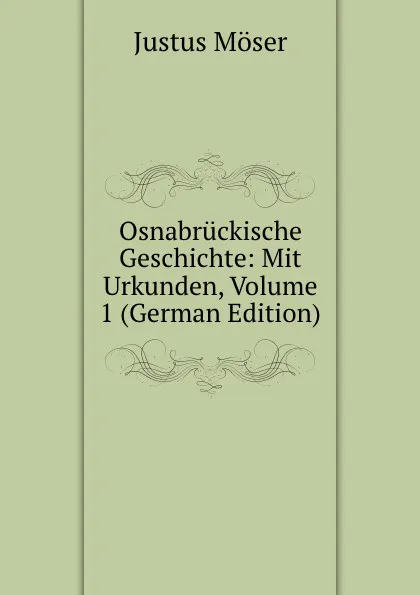 Justus Möser

Osnabrückische Geschichte: Mit Urkunden, Volume 1 (German Edition)